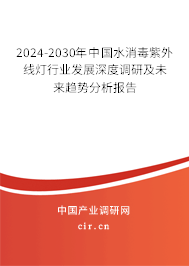 2024-2030年中国水消毒紫外线灯行业发展深度调研及未来趋势分析报告

中国产业调研网

cir.cn